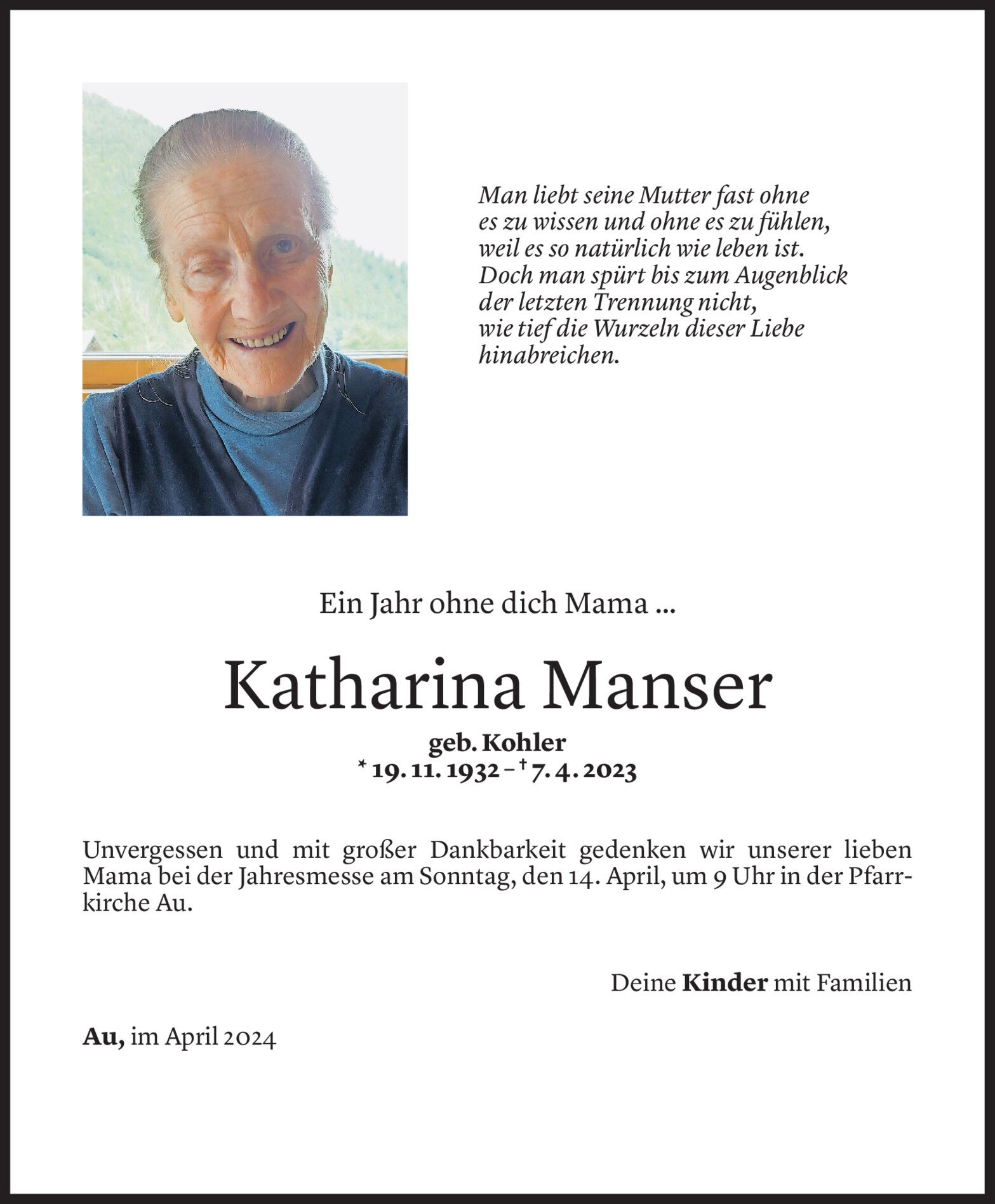 Man liebt seine Mutter fast ohne
es zu wissen und ohne es zu fühlen,
weil es so natürlich wie leben ist.
Doch man spürt bis zum Augenblick
der letzten Trennung nicht,
wie tief die Wurzeln dieser Liebe
hinabreichen.

Ein Jahr ohne dich Mama ...

Katharina Manser

geb. Kohler
* 19. 11. 1932 – † 7. 4. 2023

Unvergessen und mit großer Dankbarkeit gedenken wir unserer lieben Mama bei der Jahresmesse am Sonntag, den 14. April, um 9 Uhr in der Pfarrkirche Au.

Deine Kinder mit Familien

Au, im April 2024